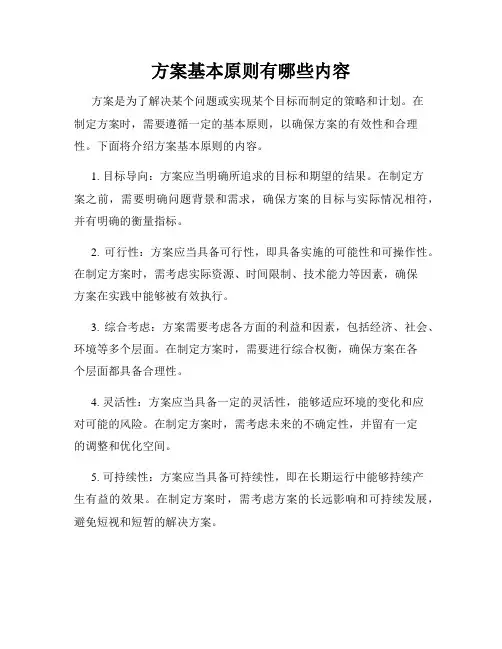 方案基本原则有哪些内容

方案是为了解决某个问题或实现某个目标而制定的策略和计划。在制定方案时，需要遵循一定的基本原则，以确保方案的有效性和合理性。下面将介绍方案基本原则的内容。

1. 目标导向：方案应当明确所追求的目标和期望的结果。在制定方案之前，需要明确问题背景和需求，确保方案的目标与实际情况相符，并有明确的衡量指标。

2. 可行性：方案应当具备可行性，即具备实施的可能性和可操作性。在制定方案时，需考虑实际资源、时间限制、技术能力等因素，确保方案在实践中能够被有效执行。

3. 综合考虑：方案需要考虑各方面的利益和因素，包括经济、社会、环境等多个层面。在制定方案时，需要进行综合权衡，确保方案在各个层面都具备合理性。

4. 灵活性：方案应当具备一定的灵活性，能够适应环境的变化和应对可能的风险。在制定方案时，需考虑未来的不确定性，并留有一定的调整和优化空间。

5. 可持续性：方案应当具备可持续性，即在长期运行中能够持续产生有益的效果。在制定方案时，需考虑方案的长远影响和可持续发展，避免短视和短暂的解决方案。